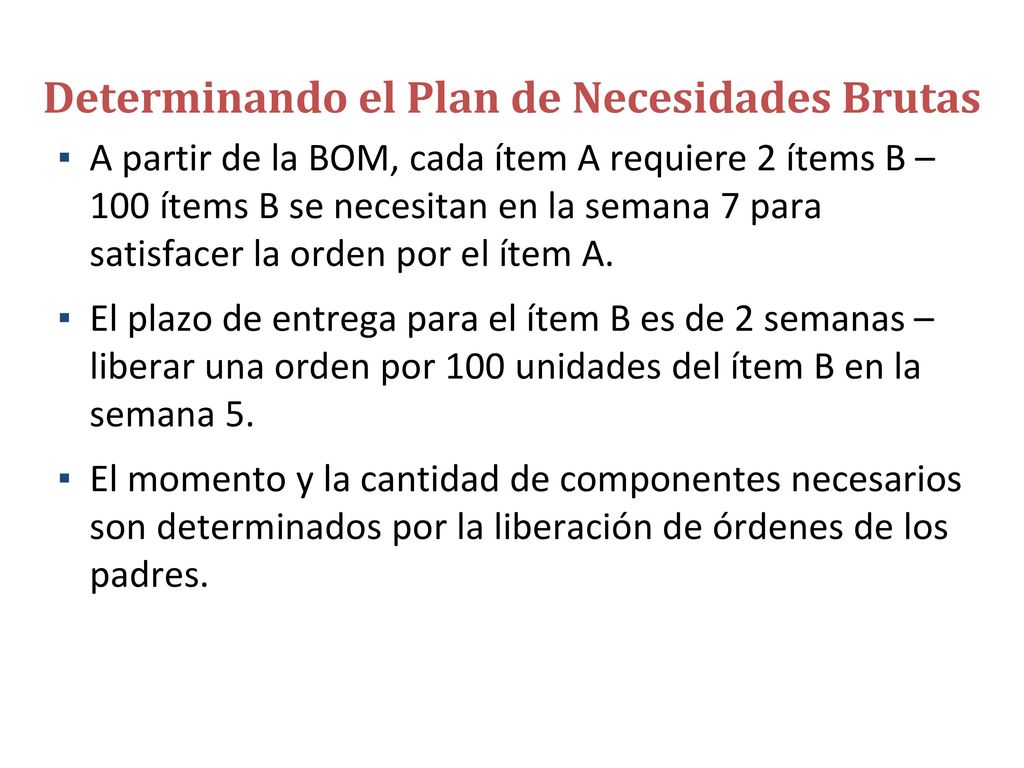 Determinando el Plan de Necesidades Brutas

▪ A partir de la BOM, cada ítem A requiere 2 ítems B – 100 ítems B se necesitan en la semana 7 para satisfacer la orden por el ítem A.

▪ El plazo de entrega para el ítem B es de 2 semanas – liberar una orden por 100 unidades del ítem B en la semana 5.

▪ El momento y la cantidad de componentes necesarios son determinados por la liberación de órdenes de los padres.